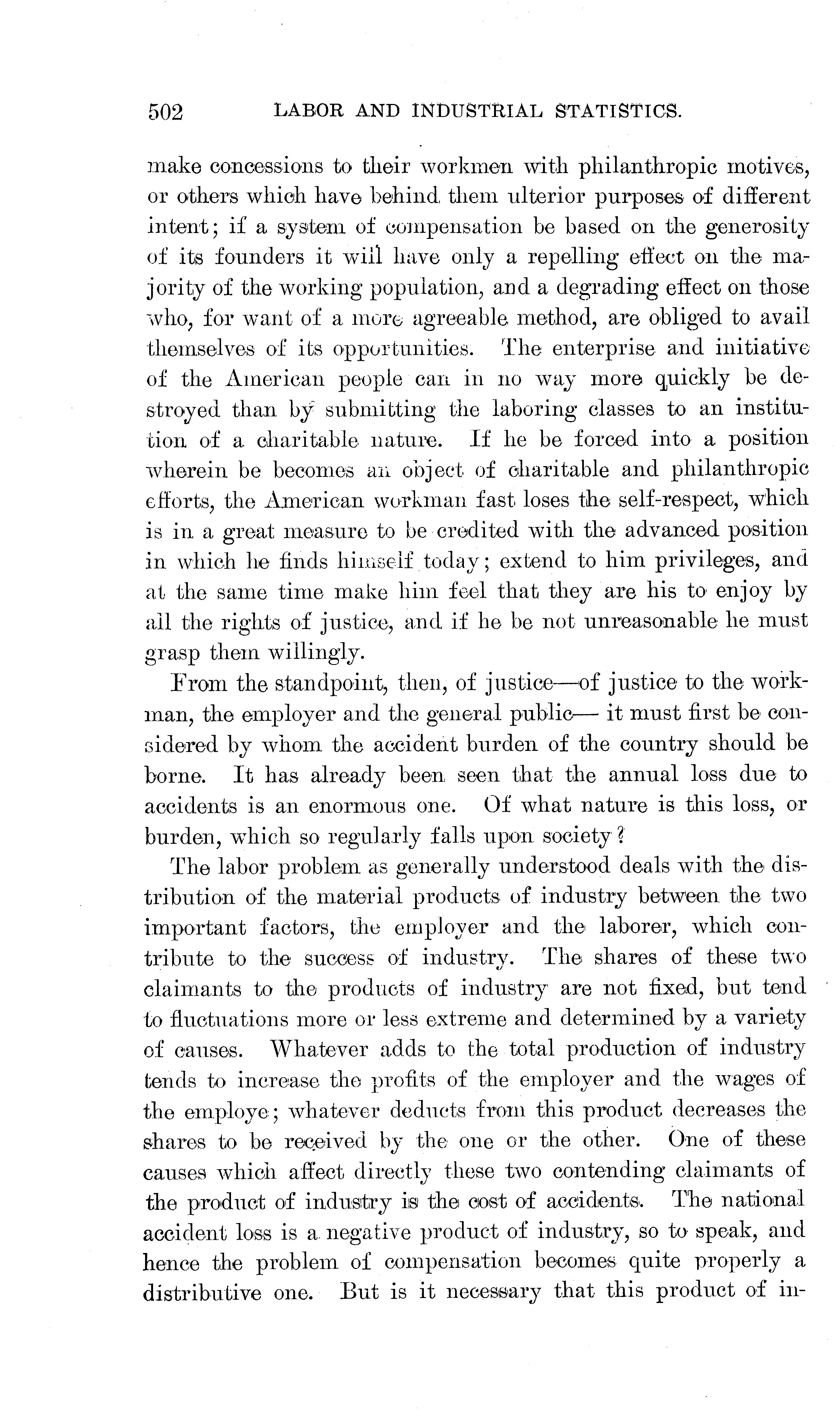 502 LABOR AND INDUSTRIAL STATISTICS.

make concessions to their workmen with philanthropic motives, or others which have behind them ulterior purposes of different intent; if a system of compensation be based on the generosity of its founders it will have only a repelling effect on the majority of the working population, and a degrading effect on those who, for want of a more agreeable method, are obliged to avail themselves of its opportunities. The enterprise and initiative of the American people can in no way more quickly be destroyed than by submitting the laboring classes to an institution of a charitable nature. If he be forced into a position wherein be becomes an object of charitable and philanthropic efforts, the American workman fast loses the self-respect, which is in a great measure to be credited with the advanced position in which he finds himself today; extend to him privileges, and at the same time make him feel that they are his to enjoy by all the rights of justice, and if he be not unreasonable he must grasp them willingly.

From the standpoint, then, of justice—of justice to the workman, the employer and the general public— it must first be considered by whom the accident burden of the country should be borne. It has already been seen that the annual loss due to accidents is an enormous one. Of what nature is this loss, or burden, which so regularly falls upon society?

The labor problem as generally understood deals with the distribution of the material products of industry between the two important factors, the employer and the laborer, which contribute to the success of industry. The shares of these two claimants to the products of industry are not fixed, but tend to fluctuations more or less extreme and determined by a variety of causes. Whatever adds to the total production of industry tends to increase the profits of the employer and the wages of the employe; whatever deducts from this product decreases the shares to be received by the one or the other. One of these causes which affect directly these two contending claimants of the product of industry is the cost of accidents. The national accident loss is a negative product of industry, so to speak, and hence the problem of compensation becomes quite properly a distributive one. But is it necessary that this product of in-